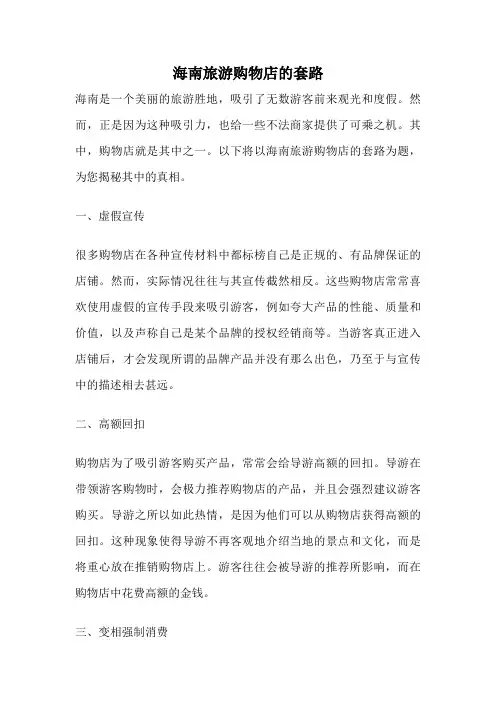 海南旅游购物店的套路

海南是一个美丽的旅游胜地，吸引了无数游客前来观光和度假。然而，正是因为这种吸引力，也给一些不法商家提供了可乘之机。其中，购物店就是其中之一。以下将以海南旅游购物店的套路为题，为您揭秘其中的真相。

一、虚假宣传

很多购物店在各种宣传材料中都标榜自己是正规的、有品牌保证的店铺。然而，实际情况往往与其宣传截然相反。这些购物店常常喜欢使用虚假的宣传手段来吸引游客，例如夸大产品的性能、质量和价值，以及声称自己是某个品牌的授权经销商等。当游客真正进入店铺后，才会发现所谓的品牌产品并没有那么出色，乃至于与宣传中的描述相去甚远。

二、高额回扣

购物店为了吸引游客购买产品，常常会给导游高额的回扣。导游在带领游客购物时，会极力推荐购物店的产品，并且会强烈建议游客购买。导游之所以如此热情，是因为他们可以从购物店获得高额的回扣。这种现象使得导游不再客观地介绍当地的景点和文化，而是将重心放在推销购物店上。游客往往会被导游的推荐所影响，而在购物店中花费高额的金钱。

三、变相强制消费